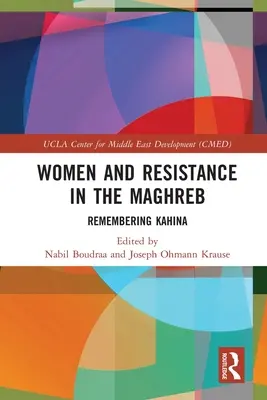 UCLA Center for Middle East Development (CMED)

WOMEN AND RESISTANCE IN THE MAGHREB

REMEMBERING KAHINA

Edited by
Nabil Boudraa and Joseph Ohmann Krause

ROUTLEDGE